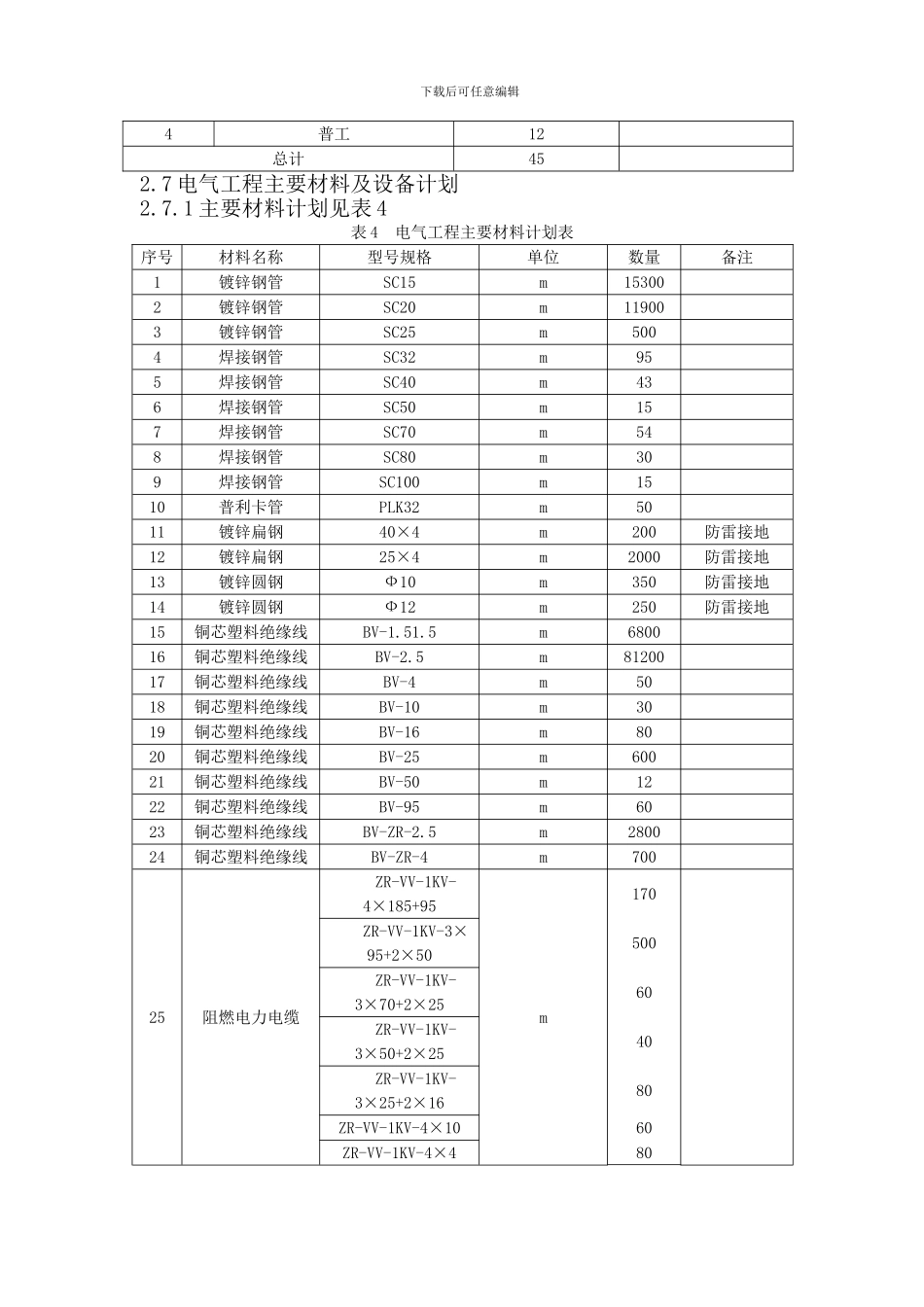 下载后可任意编辑

| 4 | 普工 | 12 | |
|---|---|---|---|
| 总计 | | 45 | |

2.7 电气工程主要材料及设备计划

2.7.1 主要材料计划见表 4

表 4 电气工程主要材料计划表

| 序号 | 材料名称 | 型号规格 | 单位 | 数量 | 备注 |
|---|---|---|---|---|---|
| 1 | 镀锌钢管 | SC15 | m | 15300 | |
| 2 | 镀锌钢管 | SC20 | m | 11900 | |
| 3 | 镀锌钢管 | SC25 | m | 500 | |
| 4 | 焊接钢管 | SC32 | m | 95 | |
| 5 | 焊接钢管 | SC40 | m | 43 | |
| 6 | 焊接钢管 | SC50 | m | 15 | |
| 7 | 焊接钢管 | SC70 | m | 54 | |
| 8 | 焊接钢管 | SC80 | m | 30 | |
| 9 | 焊接钢管 | SC100 | m | 15 | |
| 10 | 普利卡管 | PLK32 | m | 50 | |
| 11 | 镀锌扁钢 | 40×4 | m | 200 | 防雷接地 |
| 12 | 镀锌扁钢 | 25×4 | m | 2000 | 防雷接地 |
| 13 | 镀锌圆钢 | Φ10 | m | 350 | 防雷接地 |
| 14 | 镀锌圆钢 | Φ12 | m | 250 | 防雷接地 |
| 15 | 铜芯塑料绝缘线 | BV-1.51.5 | m | 6800 | |
| 16 | 铜芯塑料绝缘线 | BV-2.5 | m | 81200 | |
| 17 | 铜芯塑料绝缘线 | BV-4 | m | 50 | |
| 18 | 铜芯塑料绝缘线 | BV-10 | m | 30 | |
| 19 | 铜芯塑料绝缘线 | BV-16 | m | 80 | |
| 20 | 铜芯塑料绝缘线 | BV-25 | m | 600 | |
| 21 | 铜芯塑料绝缘线 | BV-50 | m | 12 | |
| 22 | 铜芯塑料绝缘线 | BV-95 | m | 60 | |
| 23 | 铜芯塑料绝缘线 | BV-ZR-2.5 | m | 2800 | |
| 24 | 铜芯塑料绝缘线 | BV-ZR-4 | m | 700 | |
| 25 | 阻燃电力电缆 | ZR-VV-1KV-4×185+95 | m | 170 | |
| | | ZR-VV-1KV-3×95+2×50 | | 500 | |
| | | ZR-VV-1KV-3×70+2×25 | | 60 | |
| | | ZR-VV-1KV-3×50+2×25 | | 40 | |
| | | ZR-VV-1KV-3×25+2×16 | | 80 | |
| | | ZR-VV-1KV-4×10 | | 60 | |
| | | ZR-VV-1KV-4×4 | | 80 | |